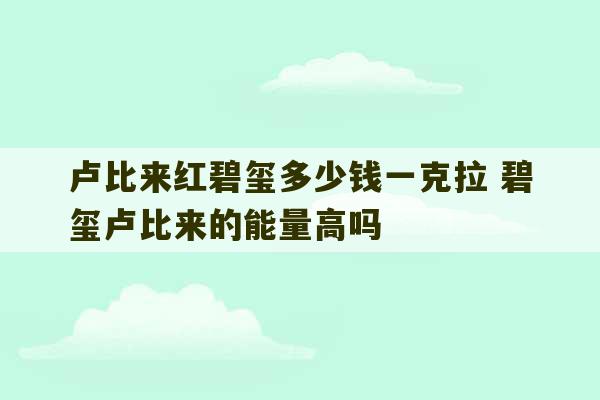 卢比来红碧玺多少钱一克拉 碧玺卢比来的能量高吗